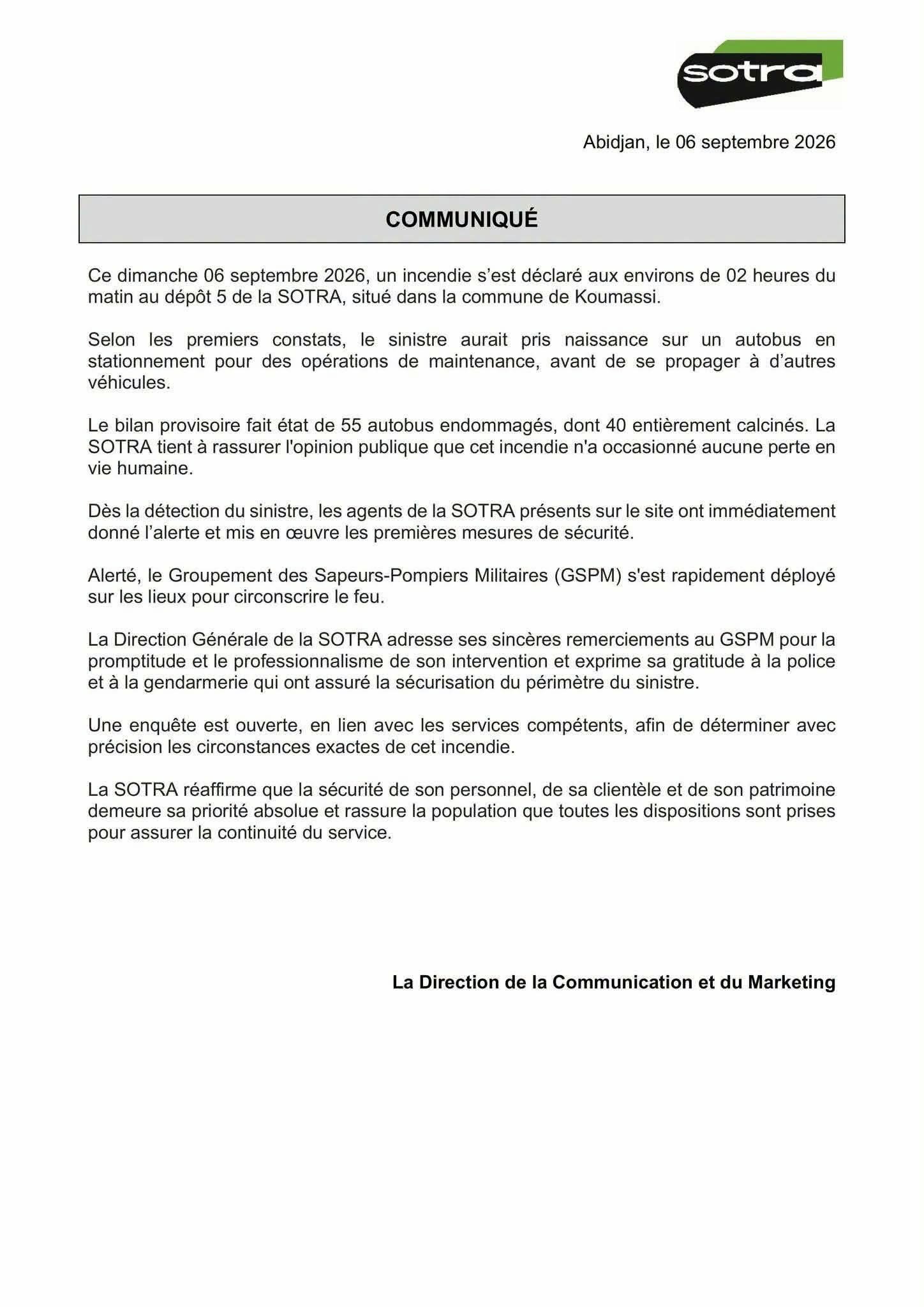 sotra

Abidjan, le 06 septembre 2026

COMMUNIQUÉ

Ce dimanche 06 septembre 2026, un incendie s'est déclaré aux environs de 02 heures du matin au dépôt 5 de la SOTRA, situé dans la commune de Koumassi.

Selon les premiers constats, le sinistre aurait pris naissance sur un autobus en stationnement pour des opérations de maintenance, avant de se propager à d'autres véhicules.

Le bilan provisoire fait état de 55 autobus endommagés, dont 40 entièrement calcinés. La SOTRA tient à rassurer l'opinion publique que cet incendie n'a occasionné aucune perte en vie humaine.

Dès la détection du sinistre, les agents de la SOTRA présents sur le site ont immédiatement donné l'alerte et mis en œuvre les premières mesures de sécurité.

Alerté, le Groupement des Sapeurs-Pompiers Militaires (GSPM) s'est rapidement déployé sur les lieux pour circonscrire le feu.

La Direction Générale de la SOTRA adresse ses sincères remerciements au GSPM pour la promptitude et le professionnalisme de son intervention et exprime sa gratitude à la police et à la gendarmerie qui ont assuré la sécurisation du périmètre du sinistre.

Une enquête est ouverte, en lien avec les services compétents, afin de déterminer avec précision les circonstances exactes de cet incendie.

La SOTRA réaffirme que la sécurité de son personnel, de sa clientèle et de son patrimoine demeure sa priorité absolue et rassure la population que toutes les dispositions sont prises pour assurer la continuité du service.

La Direction de la Communication et du Marketing